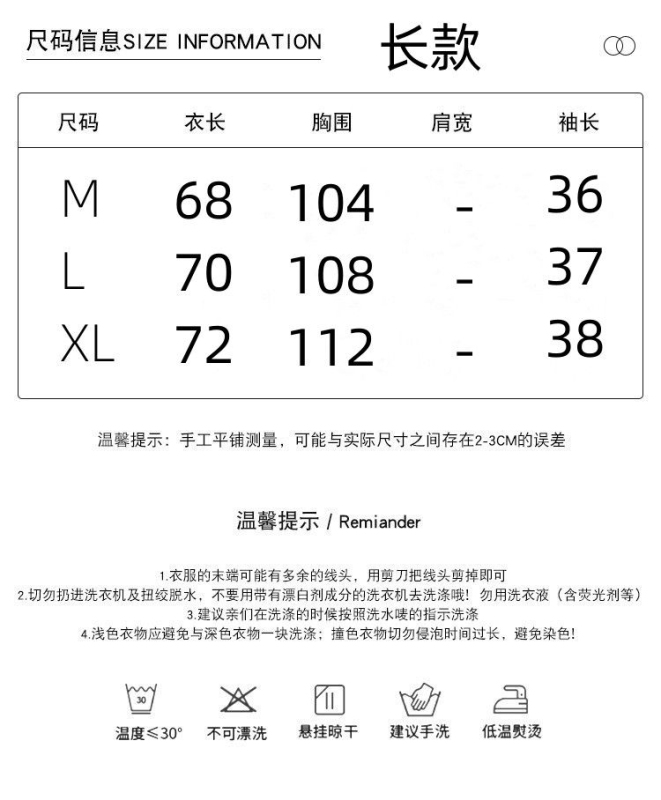 尺码信息SIZE INFORMATION

长款

| 尺码 | 衣长 | 胸围 | 肩宽 | 袖长 |
|---|---|---|---|---|
| M | 68 | 104 | - | 36 |
| L | 70 | 108 | - | 37 |
| XL | 72 | 112 | - | 38 |

温馨提示：手工平铺测量，可能与实际尺寸之间存在2-3CM的误差

温馨提示 / Remiander

1.衣服的末端可能有多余的线头，用剪刀把线头剪掉即可
2.切勿扔进洗衣机及扭绞脱水，不要用带有漂白剂成分的洗衣机去洗涤哦！勿用洗衣液（含荧光剂等）
3.建议亲们在洗涤的时候按照洗水唛的指示洗涤
4.浅色衣物应避免与深色衣物一块洗涤；撞色衣物切勿侵泡时间过长，避免染色！

30
温度≤30°
不可漂洗
悬挂晾干
建议手洗
低温熨烫